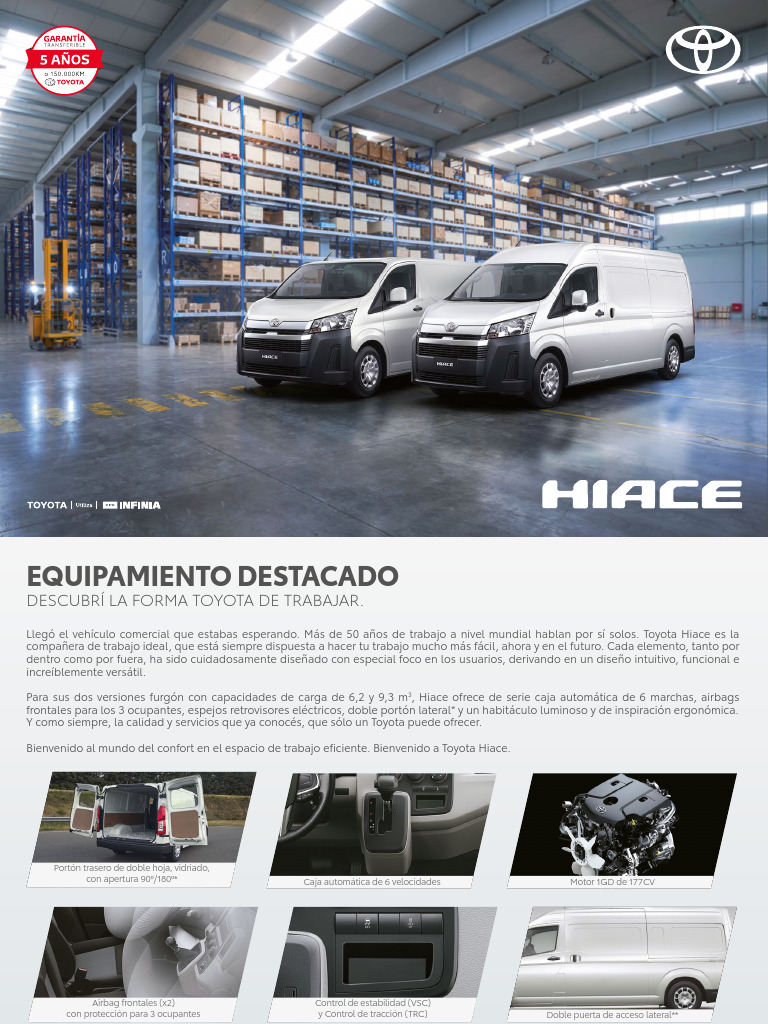 GARANTÍA TRANSFERIBLE
5 AÑOS
o 150.000KM
TOYOTA

TOYOTA | Utiliza | INFINIA

HIACE

EQUIPAMIENTO DESTACADO
DESCUBRÍ LA FORMA TOYOTA DE TRABAJAR.

Llegó el vehículo comercial que estabas esperando. Más de 50 años de trabajo a nivel mundial hablan por sí solos. Toyota Hiace es la compañera de trabajo ideal, que está siempre dispuesta a hacer tu trabajo mucho más fácil, ahora y en el futuro. Cada elemento, tanto por dentro como por fuera, ha sido cuidadosamente diseñado con especial foco en los usuarios, derivando en un diseño intuitivo, funcional e increíblemente versátil.

Para sus dos versiones furgón con capacidades de carga de 6,2 y 9,3 m³, Hiace ofrece de serie caja automática de 6 marchas, airbags frontales para los 3 ocupantes, espejos retrovisores eléctricos, doble portón lateral* y un habitáculo luminoso y de inspiración ergonómica. Y como siempre, la calidad y servicios que ya conocés, que sólo un Toyota puede ofrecer.

Bienvenido al mundo del confort en el espacio de trabajo eficiente. Bienvenido a Toyota Hiace.

Portón trasero de doble hoja, vidriado, con apertura 90°/180°*

Caja automática de 6 velocidades

Motor 1GD de 177CV

Airbag frontales (x2) con protección para 3 ocupantes

Control de estabilidad (VSC) y Control de tracción (TRC)

Doble puerta de acceso lateral**